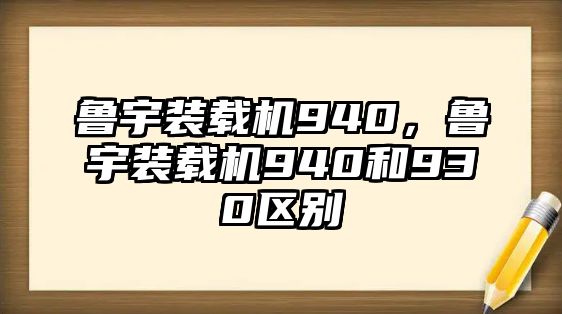 鲁宇装载机940，鲁宇装载机940和930区别